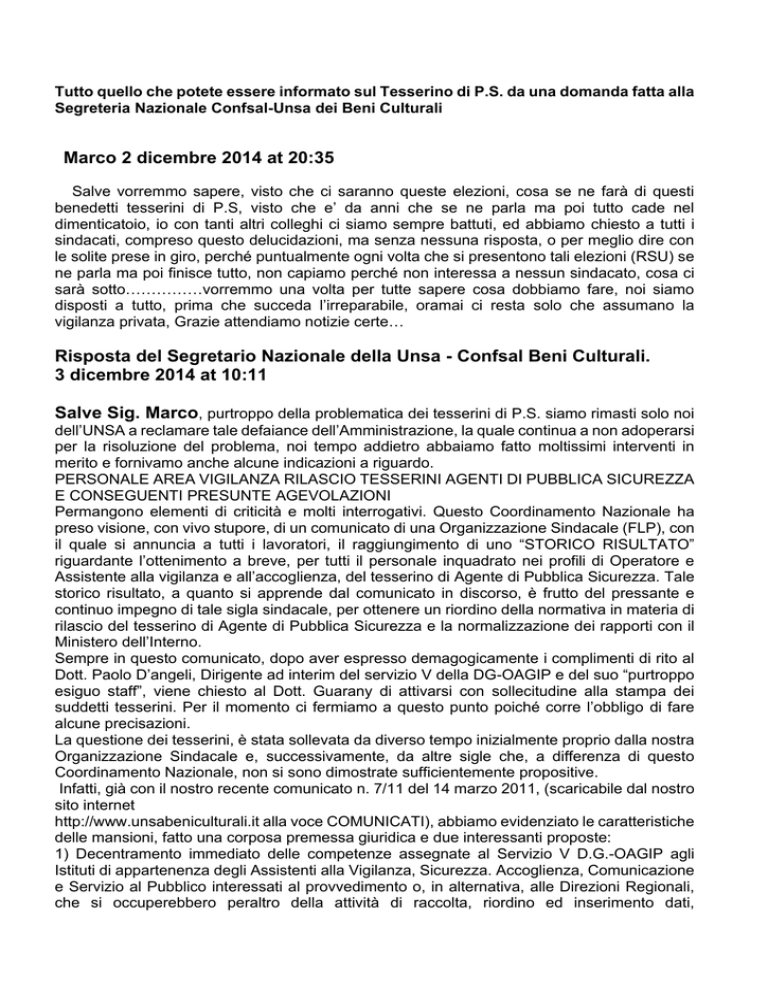 Tutto quello che potete essere informato sul Tesserino di P.S. da una domanda fatta alla Segreteria Nazionale Confsal-Unsa dei Beni Culturali

Marco 2 dicembre 2014 at 20:35

Salve vorremmo sapere, visto che ci saranno queste elezioni, cosa se ne farà di questi benedetti tesserini di P.S, visto che e' da anni che se ne parla ma poi tutto cade nel dimenticatoio, io con tanti altri colleghi ci siamo sempre battuti, ed abbiamo chiesto a tutti i sindacati, compreso questo delucidazioni, ma senza nessuna risposta, o per meglio dire con le solite prese in giro, perché puntualmente ogni volta che si presentono tali elezioni (RSU) se ne parla ma poi finisce tutto, non capiamo perché non interessa a nessun sindacato, cosa ci sarà sotto……………vorremmo una volta per tutte sapere cosa dobbiamo fare, noi siamo disposti a tutto, prima che succeda l'irreparabile, oramai ci resta solo che assumano la vigilanza privata, Grazie attendiamo notizie certe…

Risposta del Segretario Nazionale della Unsa - Confsal Beni Culturali.
3 dicembre 2014 at 10:11

Salve Sig. Marco, purtroppo della problematica dei tesserini di P.S. siamo rimasti solo noi dell'UNSA a reclamare tale defaiance dell'Amministrazione, la quale continua a non adoperarsi per la risoluzione del problema, noi tempo addietro abbaiamo fatto moltissimi interventi in merito e fornivamo anche alcune indicazioni a riguardo.
PERSONALE AREA VIGILANZA RILASCIO TESSERINI AGENTI DI PUBBLICA SICUREZZA E CONSEGUENTI PRESUNTE AGEVOLAZIONI
Permangono elementi di criticità e molti interrogativi. Questo Coordinamento Nazionale ha preso visione, con vivo stupore, di un comunicato di una Organizzazione Sindacale (FLP), con il quale si annuncia a tutti i lavoratori, il raggiungimento di uno "STORICO RISULTATO" riguardante l'ottenimento a breve, per tutti il personale inquadrato nei profili di Operatore e Assistente alla vigilanza e all'accoglienza, del tesserino di Agente di Pubblica Sicurezza. Tale storico risultato, a quanto si apprende dal comunicato in discorso, è frutto del pressante e continuo impegno di tale sigla sindacale, per ottenere un riordino della normativa in materia di rilascio del tesserino di Agente di Pubblica Sicurezza e la normalizzazione dei rapporti con il Ministero dell'Interno.
Sempre in questo comunicato, dopo aver espresso demagogicamente i complimenti di rito al Dott. Paolo D'angeli, Dirigente ad interim del servizio V della DG-OAGIP e del suo "purtroppo esiguo staff", viene chiesto al Dott. Guarany di attivarsi con sollecitudine alla stampa dei suddetti tesserini. Per il momento ci fermiamo a questo punto poiché corre l'obbligo di fare alcune precisazioni.
La questione dei tesserini, è stata sollevata da diverso tempo inizialmente proprio dalla nostra Organizzazione Sindacale e, successivamente, da altre sigle che, a differenza di questo Coordinamento Nazionale, non si sono dimostrate sufficientemente propositive.
Infatti, già con il nostro recente comunicato n. 7/11 del 14 marzo 2011, (scaricabile dal nostro sito internet
http://www.unsabeniculturali.it alla voce COMUNICATI), abbiamo evidenziato le caratteristiche delle mansioni, fatto una corposa premessa giuridica e due interessanti proposte:
1) Decentramento immediato delle competenze assegnate al Servizio V D.G.-OAGIP agli Istituti di appartenenza degli Assistenti alla Vigilanza, Sicurezza. Accoglienza, Comunicazione e Servizio al Pubblico interessati al provvedimento o, in alternativa, alle Direzioni Regionali, che si occuperebbero peraltro della attività di raccolta, riordino ed inserimento dati,